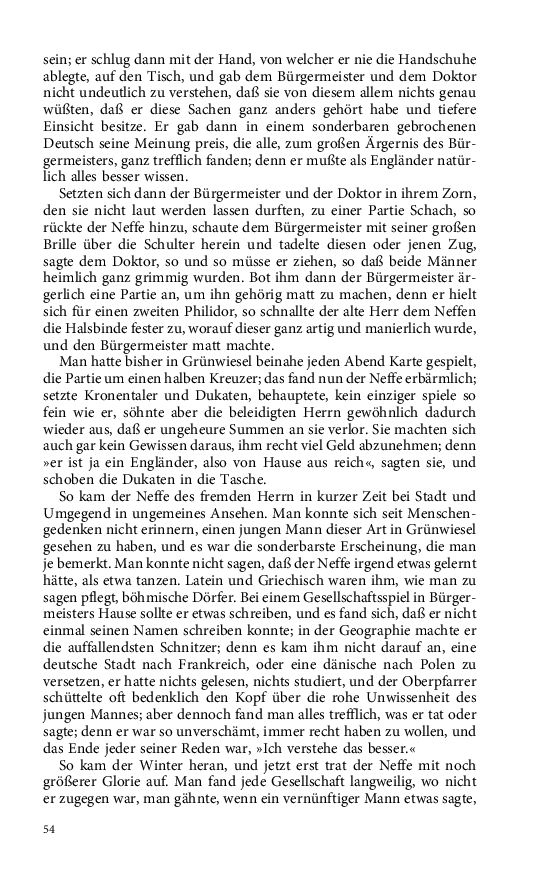 sein; er schlug dann mit der Hand, von welcher er nie die Handschuhe ablegte, auf den Tisch, und gab dem Bürgermeister und dem Doktor nicht undeutlich zu verstehen, daß sie von diesem allem nichts genau wüßten, daß er diese Sachen ganz anders gehört habe und tiefere Einsicht besitze. Er gab dann in einem sonderbaren gebrochenen Deutsch seine Meinung preis, die alle, zum großen Ärgernis des Bürgermeisters, ganz trefflich fanden; denn er mußte als Engländer natürlich alles besser wissen.

Setzten sich dann der Bürgermeister und der Doktor in ihrem Zorn, den sie nicht laut werden lassen durften, zu einer Partie Schach, so rückte der Neffe hinzu, schaute dem Bürgermeister mit seiner großen Brille über die Schulter herein und tadelte diesen oder jenen Zug, sagte dem Doktor, so und so müsse er ziehen, so daß beide Männer heimlich ganz grimmig wurden. Bot ihm dann der Bürgermeister ärgerlich eine Partie an, um ihn gehörig matt zu machen, denn er hielt sich für einen zweiten Philidor, so schnallte der alte Herr dem Neffen die Halsbinde fester zu, worauf dieser ganz artig und manierlich wurde, und den Bürgermeister matt machte.

Man hatte bisher in Grünwiesel beinahe jeden Abend Karte gespielt, die Partie um einen halben Kreuzer; das fand nun der Neffe erbärmlich; setzte Kronentaler und Dukaten, behauptete, kein einziger spiele so fein wie er, söhnte aber die beleidigten Herrn gewöhnlich dadurch wieder aus, daß er ungeheure Summen an sie verlor. Sie machten sich auch gar kein Gewissen daraus, ihm recht viel Geld abzunehmen; denn »er ist ja ein Engländer, also von Hause aus reich«, sagten sie, und schoben die Dukaten in die Tasche.

So kam der Neffe des fremden Herrn in kurzer Zeit bei Stadt und Umgegend in ungemeines Ansehen. Man konnte sich seit Menschengedenken nicht erinnern, einen jungen Mann dieser Art in Grünwiesel gesehen zu haben, und es war die sonderbarste Erscheinung, die man je bemerkt. Man konnte nicht sagen, daß der Neffe irgend etwas gelernt hätte, als etwa tanzen. Latein und Griechisch waren ihm, wie man zu sagen pflegt, böhmische Dörfer. Bei einem Gesellschaftsspiel in Bürgermeisters Hause sollte er etwas schreiben, und es fand sich, daß er nicht einmal seinen Namen schreiben konnte; in der Geographie machte er die auffallendsten Schnitzer; denn es kam ihm nicht darauf an, eine deutsche Stadt nach Frankreich, oder eine dänische nach Polen zu versetzen, er hatte nichts gelesen, nichts studiert, und der Oberpfarrer schüttelte oft bedenklich den Kopf über die rohe Unwissenheit des jungen Mannes; aber dennoch fand man alles trefflich, was er tat oder sagte; denn er war so unverschämt, immer recht haben zu wollen, und das Ende jeder seiner Reden war, »Ich verstehe das besser.«

So kam der Winter heran, und jetzt erst trat der Neffe mit noch größerer Glorie auf. Man fand jede Gesellschaft langweilig, wo nicht er zugegen war, man gähnte, wenn ein vernünftiger Mann etwas sagte,

54